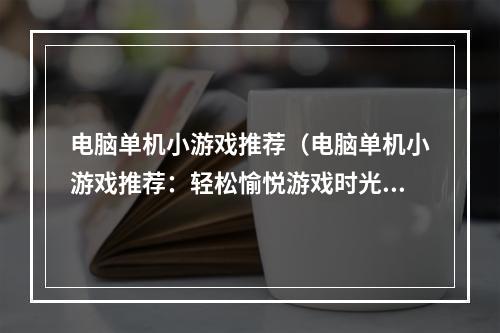 电脑单机小游戏推荐（电脑单机小游戏推荐：轻松愉悦游戏时光...